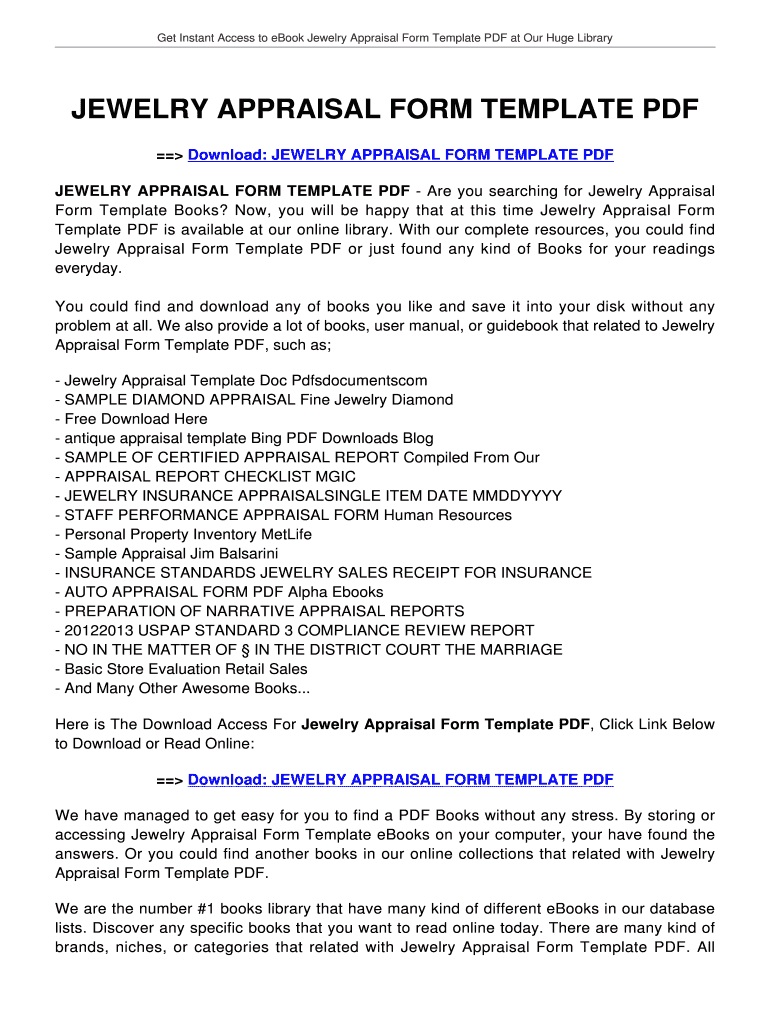 Get Instant Access to eBook Jewelry Appraisal Form Template PDF at Our Huge Library

JEWELRY APPRAISAL FORM TEMPLATE PDF

==> Download: JEWELRY APPRAISAL FORM TEMPLATE PDF

JEWELRY APPRAISAL FORM TEMPLATE PDF - Are you searching for Jewelry Appraisal Form Template Books? Now, you will be happy that at this time Jewelry Appraisal Form Template PDF is available at our online library. With our complete resources, you could find Jewelry Appraisal Form Template PDF or just found any kind of Books for your readings everyday.

You could find and download any of books you like and save it into your disk without any problem at all. We also provide a lot of books, user manual, or guidebook that related to Jewelry Appraisal Form Template PDF, such as;

- Jewelry Appraisal Template Doc Pdfsdocumentscom
- SAMPLE DIAMOND APPRAISAL Fine Jewelry Diamond
- Free Download Here
- antique appraisal template Bing PDF Downloads Blog
- SAMPLE OF CERTIFIED APPRAISAL REPORT Compiled From Our
- APPRAISAL REPORT CHECKLIST MGIC
- JEWELRY INSURANCE APPRAISALSINGLE ITEM DATE MMDDYYYY
- STAFF PERFORMANCE APPRAISAL FORM Human Resources
- Personal Property Inventory MetLife
- Sample Appraisal Jim Balsarini
- INSURANCE STANDARDS JEWELRY SALES RECEIPT FOR INSURANCE
- AUTO APPRAISAL FORM PDF Alpha Ebooks
- PREPARATION OF NARRATIVE APPRAISAL REPORTS
- 20122013 USPAP STANDARD 3 COMPLIANCE REVIEW REPORT
- NO IN THE MATTER OF § IN THE DISTRICT COURT THE MARRIAGE
- Basic Store Evaluation Retail Sales
- And Many Other Awesome Books...

Here is The Download Access For Jewelry Appraisal Form Template PDF, Click Link Below to Download or Read Online:

==> Download: JEWELRY APPRAISAL FORM TEMPLATE PDF

We have managed to get easy for you to find a PDF Books without any stress. By storing or accessing Jewelry Appraisal Form Template eBooks on your computer, your have found the answers. Or you could find another books in our online collections that related with Jewelry Appraisal Form Template PDF.

We are the number #1 books library that have many kind of different eBooks in our database lists. Discover any specific books that you want to read online today. There are many kind of brands, niches, or categories that related with Jewelry Appraisal Form Template PDF. All